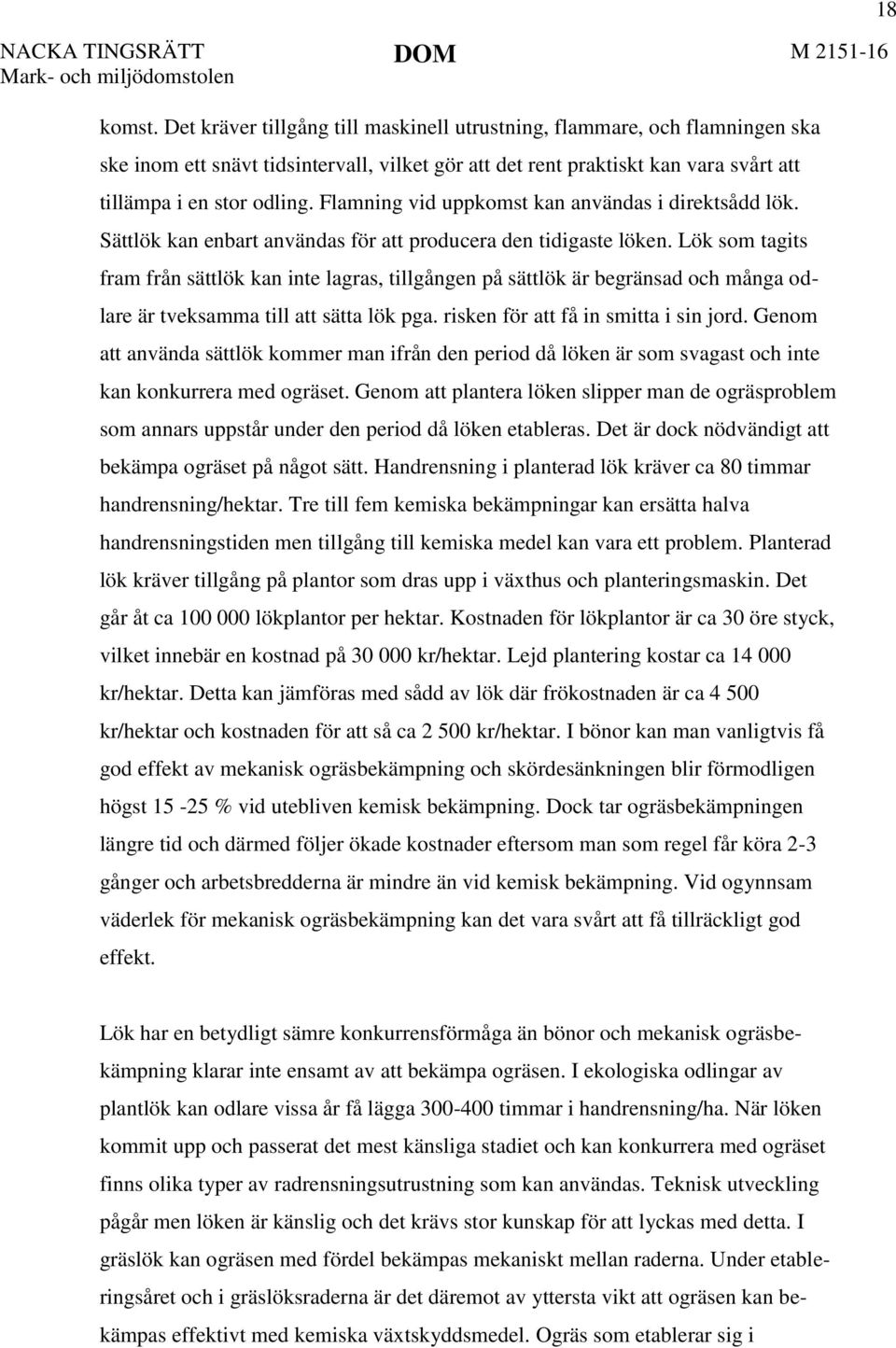 18

NACKA TINGSRÄTT
Mark- och miljödomstolen

DOM

M 2151-16

komst. Det kräver tillgång till maskinell utrustning, flammare, och flamningen ska ske inom ett snävt tidsintervall, vilket gör att det rent praktiskt kan vara svårt att tillämpa i en stor odling. Flamning vid uppkomst kan användas i direktsådd lök. Sättlök kan enbart användas för att producera den tidigaste löken. Lök som tagits fram från sättlök kan inte lagras, tillgången på sättlök är begränsad och många odlare är tveksamma till att sätta lök pga. risken för att få in smitta i sin jord. Genom att använda sättlök kommer man ifrån den period då löken är som svagast och inte kan konkurrera med ogräset. Genom att plantera löken slipper man de ogräsproblem som annars uppstår under den period då löken etableras. Det är dock nödvändigt att bekämpa ogräset på något sätt. Handrensning i planterad lök kräver ca 80 timmar handrensning/hektar. Tre till fem kemiska bekämpningar kan ersätta halva handrensningstiden men tillgång till kemiska medel kan vara ett problem. Planterad lök kräver tillgång på plantor som dras upp i växthus och planteringsmaskin. Det går åt ca 100 000 lökplantor per hektar. Kostnaden för lökplantor är ca 30 öre styck, vilket innebär en kostnad på 30 000 kr/hektar. Lejd plantering kostar ca 14 000 kr/hektar. Detta kan jämföras med sådd av lök där frökostnaden är ca 4 500 kr/hektar och kostnaden för att så ca 2 500 kr/hektar. I bönor kan man vanligtvis få god effekt av mekanisk ogräsbekämpning och skördesänkningen blir förmodligen högst 15 -25 % vid utebliven kemisk bekämpning. Dock tar ogräsbekämpningen längre tid och därmed följer ökade kostnader eftersom man som regel får köra 2-3 gånger och arbetsbredderna är mindre än vid kemisk bekämpning. Vid ogynnsam väderlek för mekanisk ogräsbekämpning kan det vara svårt att få tillräckligt god effekt.

Lök har en betydligt sämre konkurrensförmåga än bönor och mekanisk ogräsbekämpning klarar inte ensamt av att bekämpa ogräsen. I ekologiska odlingar av plantlök kan odlare vissa år få lägga 300-400 timmar i handrensning/ha. När löken kommit upp och passerat det mest känsliga stadiet och kan konkurrera med ogräset finns olika typer av radrensningsutrustning som kan användas. Teknisk utveckling pågår men löken är känslig och det krävs stor kunskap för att lyckas med detta. I gräslök kan ogräsen med fördel bekämpas mekaniskt mellan raderna. Under etableringsåret och i gräslöksraderna är det däremot av yttersta vikt att ogräsen kan bekämpas effektivt med kemiska växtskyddsmedel. Ogräs som etablerar sig i